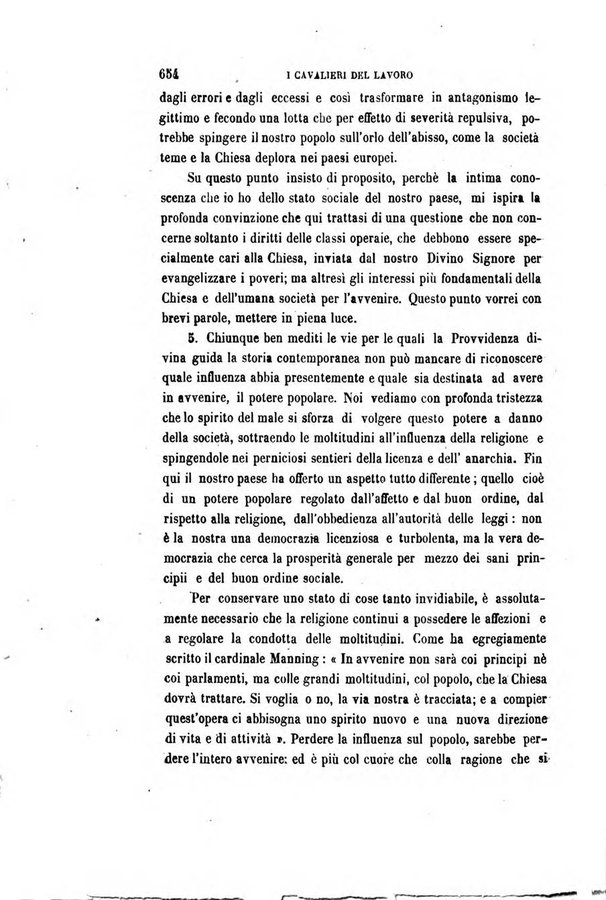 654 I CAVALIERI DEL LAVORO

dagli errori e dagli eccessi e così trasformare in antagonismo legittimo e fecondo una lotta che per effetto di severità repulsiva, potrebbe spingere il nostro popolo sull'orlo dell'abisso, come la società teme e la Chiesa deplora nei paesi europei.

Su questo punto insisto di proposito, perchè la intima conoscenza che io ho dello stato sociale del nostro paese, mi ispira la profonda convinzione che qui trattasi di una questione che non concerne soltanto i diritti delle classi operaie, che debbono essere specialmente cari alla Chiesa, inviata dal nostro Divino Signore per evangelizzare i poveri; ma altresì gli interessi più fondamentali della Chiesa e dell'umana società per l'avvenire. Questo punto vorrei con brevi parole, mettere in piena luce.

5. Chiunque ben mediti le vie per le quali la Provvidenza divina guida la storia contemporanea non può mancare di riconoscere quale influenza abbia presentemente e quale sia destinata ad avere in avvenire, il potere popolare. Noi vediamo con profonda tristezza che lo spirito del male si sforza di volgere questo potere a danno della società, sottraendo le moltitudini all'influenza della religione e spingendole nei perniciosi sentieri della licenza e dell' anarchia. Fin qui il nostro paese ha offerto un aspetto tutto differente; quello cioè di un potere popolare regolato dall'affetto e dal buon ordine, dal rispetto alla religione, dall'obbedienza all'autorità delle leggi: non è la nostra una democrazia licenziosa e turbolenta, ma la vera democrazia che cerca la prosperità generale per mezzo dei sani principii e del buon ordine sociale.

Per conservare uno stato di cose tanto invidiabile, è assolutamente necessario che la religione continui a possedere le affezioni e a regolare la condotta delle moltitudini. Come ha egregiamente scritto il cardinale Manning: « In avvenire non sarà coi principi nè coi parlamenti, ma colle grandi moltitudini, col popolo, che la Chiesa dovrà trattare. Si voglia o no, la via nostra è tracciata; e a compier quest'opera ci abbisogna uno spirito nuovo e una nuova direzione di vita e di attività ». Perdere la influenza sul popolo, sarebbe perdere l'intero avvenire: ed è più col cuore che colla ragione che si